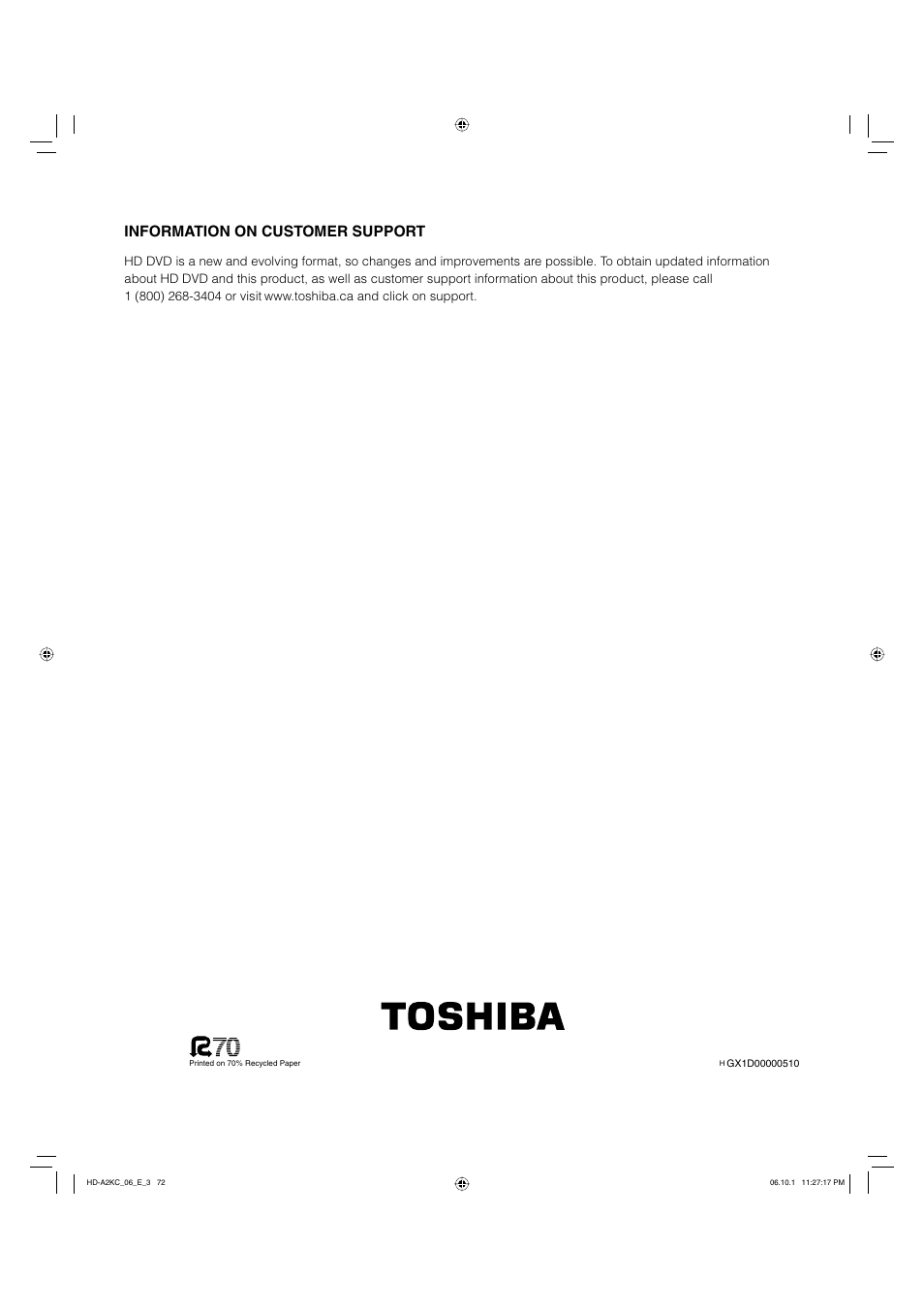 INFORMATION ON CUSTOMER SUPPORT

HD DVD is a new and evolving format, so changes and improvements are possible. To obtain updated information about HD DVD and this product, as well as customer support information about this product, please call 1 (800) 268-3404 or visit www.toshiba.ca and click on support.

TOSHIBA

R70
Printed on 70% Recycled Paper

H GX1D00000510

HD-A2KC_06_E_3 72

06.10.1 11:27:17 PM